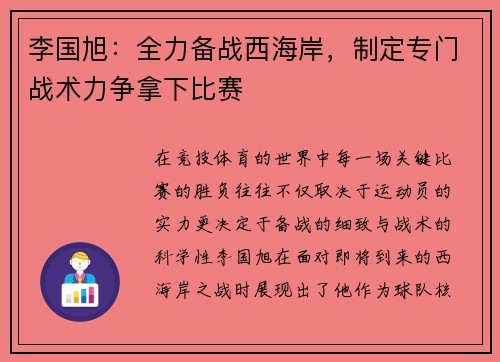 李国旭：全力备战西海岸，制定专门战术力争拿下比赛

在竞技体育的世界中每一场关键比赛的胜负往往不仅取决于运动员的实力更决定于备战的细致与战术的科学性李国旭在面对即将到来的西海岸之战时展现出了他作为球队核